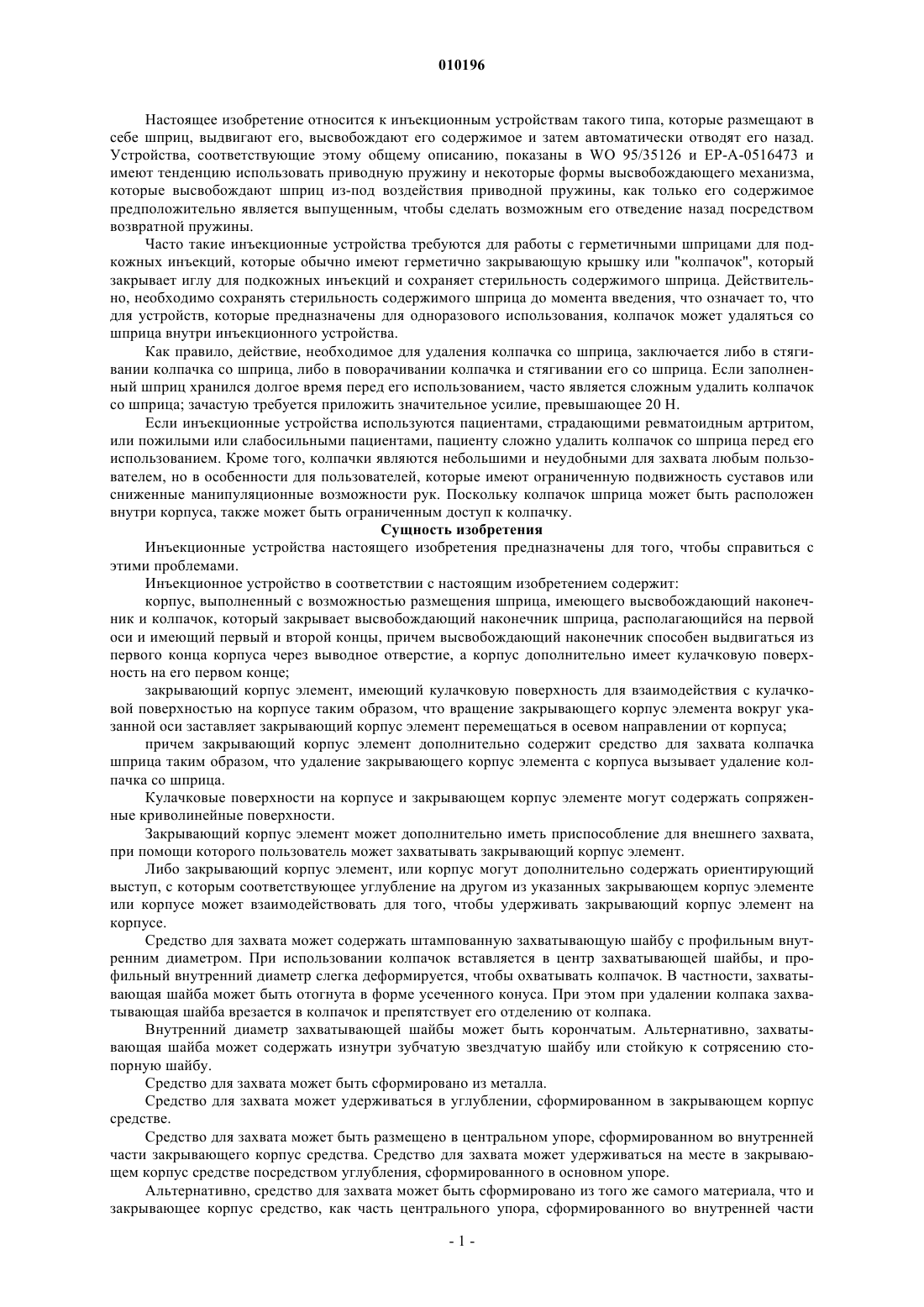 010196

Настоящее изобретение относится к инъекционным устройствам такого типа, которые размещают в себе шприц, выдвигают его, высвобождают его содержимое и затем автоматически отводят его назад. Устройства, соответствующие этому общему описанию, показаны в WO 95/35126 и EP-A-0516473 и имеют тенденцию использовать приводную пружину и некоторые формы высвобождающего механизма, которые высвобождают шприц из-под воздействия приводной пружины, как только его содержимое предположительно является выпущенным, чтобы сделать возможным его отведение назад посредством возвратной пружины.

Часто такие инъекционные устройства требуются для работы с герметичными шприцами для подкожных инъекций, которые обычно имеют герметично закрывающую крышку или "колпачок", который закрывает иглу для подкожных инъекций и сохраняет стерильность содержимого шприца. Действительно, необходимо сохранять стерильность содержимого шприца до момента введения, что означает то, что для устройств, которые предназначены для одноразового использования, колпачок может удаляться со шприца внутри инъекционного устройства.

Как правило, действие, необходимое для удаления колпачка со шприца, заключается либо в стягивании колпачка со шприца, либо в поворачивании колпачка и стягивании его со шприца. Если заполненный шприц хранился долгое время перед его использованием, часто является сложным удалить колпачок со шприца; зачастую требуется приложить значительное усилие, превышающее 20 Н.

Если инъекционные устройства используются пациентами, страдающими ревматоидным артритом, или пожилыми или слабосильными пациентами, пациенту сложно удалить колпачок со шприца перед его использованием. Кроме того, колпачки являются небольшими и неудобными для захвата любым пользователем, но в особенности для пользователей, которые имеют ограниченную подвижность суставов или сниженные манипуляционные возможности рук. Поскольку колпачок шприца может быть расположен внутри корпуса, также может быть ограниченным доступ к колпачку.

Сущность изобретения

Инъекционные устройства настоящего изобретения предназначены для того, чтобы справиться с этими проблемами.

Инъекционное устройство в соответствии с настоящим изобретением содержит:

корпус, выполненный с возможностью размещения шприца, имеющего высвобождающий наконечник и колпачок, который закрывает высвобождающий наконечник шприца, располагающийся на первой оси и имеющий первый и второй концы, причем высвобождающий наконечник способен выдвигаться из первого конца корпуса через выводное отверстие, а корпус дополнительно имеет кулачковую поверхность на его первом конце;

закрывающий корпус элемент, имеющий кулачковую поверхность для взаимодействия с кулачковой поверхностью на корпусе таким образом, что вращение закрывающего корпус элемента вокруг указанной оси заставляет закрывающий корпус элемент перемещаться в осевом направлении от корпуса;

причем закрывающий корпус элемент дополнительно содержит средство для захвата колпачка шприца таким образом, что удаление закрывающего корпус элемента с корпуса вызывает удаление колпачка со шприца.

Кулачковые поверхности на корпусе и закрывающем корпус элементе могут содержать сопряженные криволинейные поверхности.

Закрывающий корпус элемент может дополнительно иметь приспособление для внешнего захвата, при помощи которого пользователь может захватывать закрывающий корпус элемент.

Либо закрывающий корпус элемент, или корпус могут дополнительно содержать ориентирующий выступ, с которым соответствующее углубление на другом из указанных закрывающем корпус элементе или корпусе может взаимодействовать для того, чтобы удерживать закрывающий корпус элемент на корпусе.

Средство для захвата может содержать штампованную захватывающую шайбу с профильным внутренним диаметром. При использовании колпачок вставляется в центр захватывающей шайбы, и профильный внутренний диаметр слегка деформируется, чтобы охватывать колпачок. В частности, захватывающая шайба может быть отогнута в форме усеченного конуса. При этом при удалении колпака захватывающая шайба врезается в колпачок и препятствует его отделению от колпака.

Внутренний диаметр захватывающей шайбы может быть корончатым. Альтернативно, захватывающая шайба может содержать изнутри зубчатую звездчатую шайбу или стойкую к сотрясению стопорную шайбу.

Средство для захвата может быть сформировано из металла.

Средство для захвата может удерживаться в углублении, сформированном в закрывающем корпус средстве.

Средство для захвата может быть размещено в центральном упоре, сформированном во внутренней части закрывающего корпус средства. Средство для захвата может удерживаться на месте в закрывающем корпус средстве посредством углубления, сформированного в основном упоре.

Альтернативно, средство для захвата может быть сформировано из того же самого материала, что и закрывающее корпус средство, как часть центрального упора, сформированного во внутренней части

- 1 -